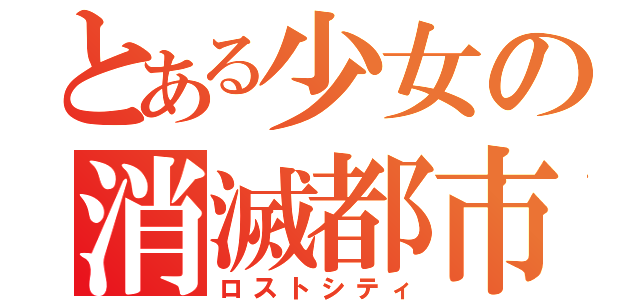 とある少女の
消滅都市
ロストシティ